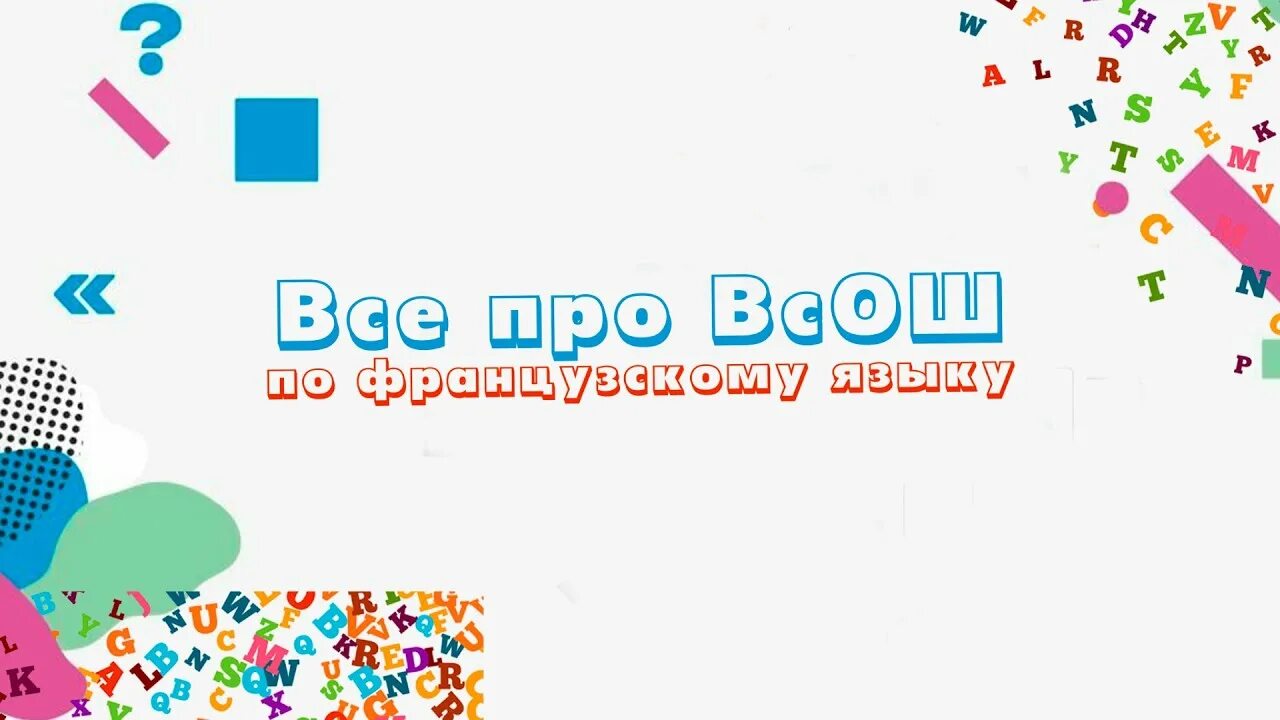 Все про ВсОШ
по французскому языку